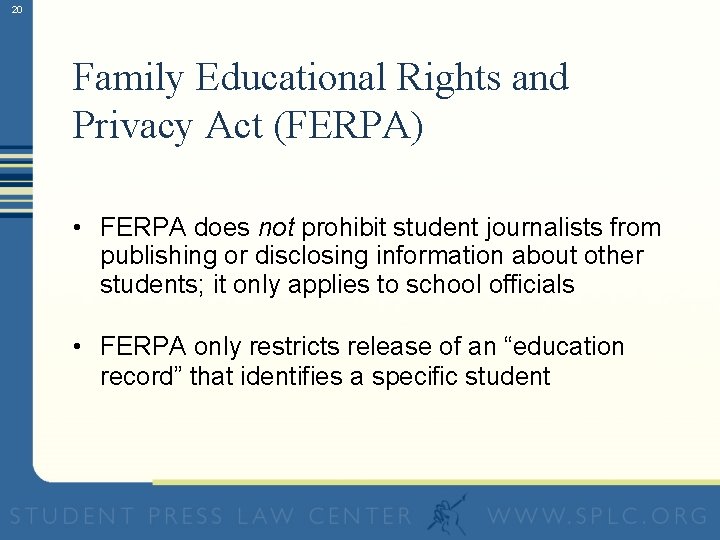 20

Family Educational Rights and Privacy Act (FERPA)

• FERPA does not prohibit student journalists from publishing or disclosing information about other students; it only applies to school officials

• FERPA only restricts release of an "education record" that identifies a specific student

STUDENT PRESS LAW CENTER WWW.SPLC.ORG